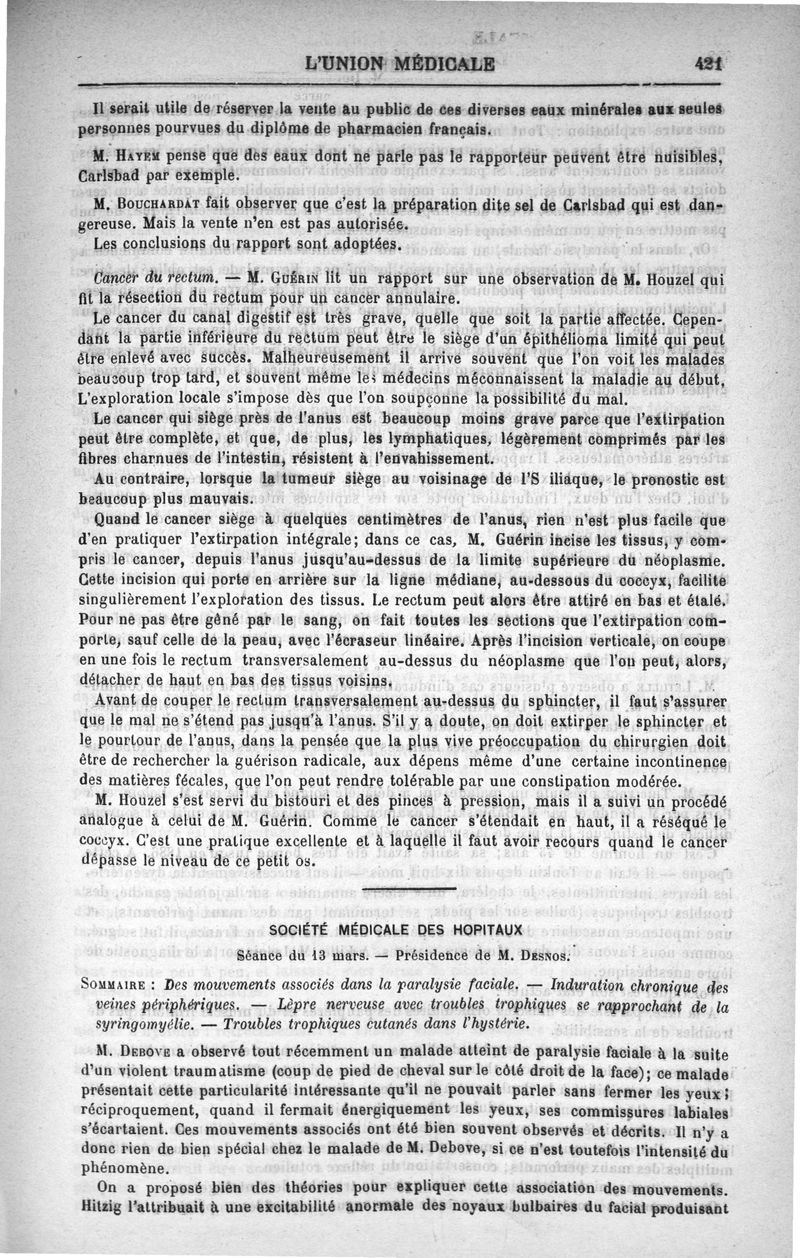 L'UNION MÉDICALE 421

Il serait utile de réserver la vente au public de ces diverses eaux minérales aux seules personnes pourvues du diplôme de pharmacien français.

M. Hayem pense que des eaux dont ne parle pas le rapporteur peuvent être nuisibles, Carlsbad par exemple.

M. Bouchardat fait observer que c'est la préparation dite sel de Carlsbad qui est dangereuse. Mais la vente n'en est pas autorisée.

Les conclusions du rapport sont adoptées.

Cancer du rectum. — M. Guérin lit un rapport sur une observation de M. Houzel qui fit la résection du rectum pour un cancer annulaire.

Le cancer du canal digestif est très grave, quelle que soit la partie affectée. Cependant la partie inférieure du rectum peut être le siège d'un épithélioma limité qui peut être enlevé avec succès. Malheureusement il arrive souvent que l'on voit les malades beaucoup trop tard, et souvent même les médecins méconnaissent la maladie au début. L'exploration locale s'impose dès que l'on soupçonne la possibilité du mal.

Le cancer qui siège près de l'anus est beaucoup moins grave parce que l'extirpation peut être complète, et que, de plus, les lymphatiques, légèrement comprimés par les fibres charnues de l'intestin, résistent à l'envahissement.

Au contraire, lorsque la tumeur siège au voisinage de l'S iliaque, le pronostic est beaucoup plus mauvais.

Quand le cancer siège à quelques centimètres de l'anus, rien n'est plus facile que d'en pratiquer l'extirpation intégrale; dans ce cas, M. Guérin incise les tissus, y compris le cancer, depuis l'anus jusqu'au-dessus de la limite supérieure du néoplasme. Cette incision qui porte en arrière sur la ligne médiane, au-dessous du coccyx, facilite singulièrement l'exploration des tissus. Le rectum peut alors être attiré en bas et étalé. Pour ne pas être gêné par le sang, on fait toutes les sections que l'extirpation comporte, sauf celle de la peau, avec l'écraseur linéaire. Après l'incision verticale, on coupe en une fois le rectum transversalement au-dessus du néoplasme que l'on peut, alors, détacher de haut en bas des tissus voisins.

Avant de couper le rectum transversalement au-dessus du sphincter, il faut s'assurer que le mal ne s'étend pas jusqu'à l'anus. S'il y a doute, on doit extirper le sphincter et le pourtour de l'anus, dans la pensée que la plus vive préoccupation du chirurgien doit être de rechercher la guérison radicale, aux dépens même d'une certaine incontinence des matières fécales, que l'on peut rendre tolérable par une constipation modérée.

M. Houzel s'est servi du bistouri et des pinces à pression, mais il a suivi un procédé analogue à celui de M. Guérin. Comme le cancer s'étendait en haut, il a réséqué le coccyx. C'est une pratique excellente et à laquelle il faut avoir recours quand le cancer dépasse le niveau de ce petit os.

SOCIÉTÉ MÉDICALE DES HOPITAUX

Séance du 13 mars. — Présidence de M. Desnos.

Sommaire : Des mouvements associés dans la paralysie faciale. — Induration chronique des veines périphériques. — Lèpre nerveuse avec troubles trophiques se rapprochant de la syringomyélie. — Troubles trophiques cutanés dans l'hystérie.

M. Debove a observé tout récemment un malade atteint de paralysie faciale à la suite d'un violent traumatisme (coup de pied de cheval sur le côté droit de la face); ce malade présentait cette particularité intéressante qu'il ne pouvait parler sans fermer les yeux; réciproquement, quand il fermait énergiquement les yeux, ses commissures labiales s'écartaient. Ces mouvements associés ont été bien souvent observés et décrits. Il n'y a donc rien de bien spécial chez le malade de M. Debove, si ce n'est toutefois l'intensité du phénomène.

On a proposé bien des théories pour expliquer cette association des mouvements. Hitzig l'attribuait à une excitabilité anormale des noyaux bulbaires du facial produisant